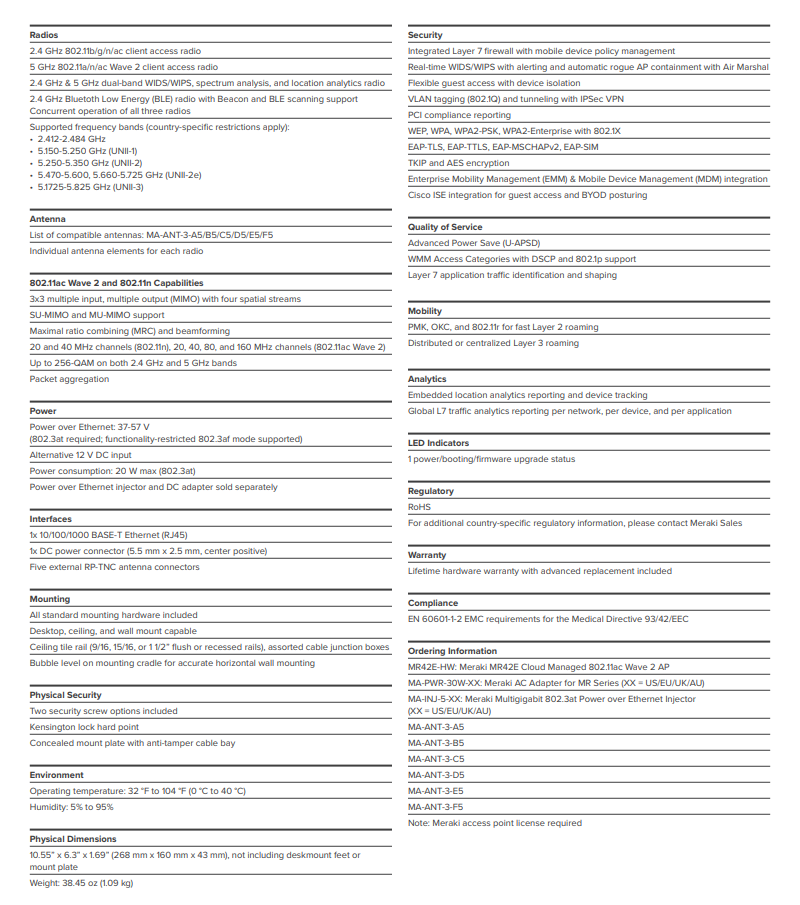 Radios

2.4 GHz 802.11b/g/n/ac client access radio

5 GHz 802.11a/n/ac Wave 2 client access radio

2.4 GHz & 5 GHz dual-band WIDS/WIPS, spectrum analysis, and location analytics radio

2.4 GHz Bluetooth Low Energy (BLE) radio with Beacon and BLE scanning support
Concurrent operation of all three radios

Supported frequency bands (country-specific restrictions apply):
• 2.412-2.484 GHz
• 5.150-5.250 GHz (UNII-1)
• 5.250-5.350 GHz (UNII-2)
• 5.470-5.600, 5.660-5.725 GHz (UNII-2e)
• 5.1725-5.825 GHz (UNII-3)

Antenna

List of compatible antennas: MA-ANT-3-A5/B5/C5/D5/E5/F5

Individual antenna elements for each radio

802.11ac Wave 2 and 802.11n Capabilities

3x3 multiple input, multiple output (MIMO) with four spatial streams

SU-MIMO and MU-MIMO support

Maximal ratio combining (MRC) and beamforming

20 and 40 MHz channels (802.11n), 20, 40, 80, and 160 MHz channels (802.11ac Wave 2)

Up to 256-QAM on both 2.4 GHz and 5 GHz bands

Packet aggregation

Power

Power over Ethernet: 37-57 V
(802.3at required; functionality-restricted 802.3af mode supported)

Alternative 12 V DC input

Power consumption: 20 W max (802.3at)

Power over Ethernet injector and DC adapter sold separately

Interfaces

1x 10/100/1000 BASE-T Ethernet (RJ45)

1x DC power connector (5.5 mm x 2.5 mm, center positive)

Five external RP-TNC antenna connectors

Mounting

All standard mounting hardware included

Desktop, ceiling, and wall mount capable

Ceiling tile rail (9/16, 15/16, or 1 1/2" flush or recessed rails), assorted cable junction boxes

Bubble level on mounting cradle for accurate horizontal wall mounting

Physical Security

Two security screw options included

Kensington lock hard point

Concealed mount plate with anti-tamper cable bay

Environment

Operating temperature: 32 °F to 104 °F (0 °C to 40 °C)

Humidity: 5% to 95%

Physical Dimensions

10.55" x 6.3" x 1.69" (268 mm x 160 mm x 43 mm), not including deskmount feet or mount plate

Weight: 38.45 oz (1.09 kg)

Security

Integrated Layer 7 firewall with mobile device policy management

Real-time WIDS/WIPS with alerting and automatic rogue AP containment with Air Marshal

Flexible guest access with device isolation

VLAN tagging (802.1Q) and tunneling with IPSec VPN

PCI compliance reporting

WEP, WPA, WPA2-PSK, WPA2-Enterprise with 802.1X

EAP-TLS, EAP-TTLS, EAP-MSCHAPv2, EAP-SIM

TKIP and AES encryption

Enterprise Mobility Management (EMM) & Mobile Device Management (MDM) integration

Cisco ISE integration for guest access and BYOD posturing

Quality of Service

Advanced Power Save (U-APSD)

WMM Access Categories with DSCP and 802.1p support

Layer 7 application traffic identification and shaping

Mobility

PMK, OKC, and 802.11r for fast Layer 2 roaming

Distributed or centralized Layer 3 roaming

Analytics

Embedded location analytics reporting and device tracking

Global L7 traffic analytics reporting per network, per device, and per application

LED Indicators

1 power/booting/firmware upgrade status

Regulatory

RoHS

For additional country-specific regulatory information, please contact Meraki Sales

Warranty

Lifetime hardware warranty with advanced replacement included

Compliance

EN 60601-1-2 EMC requirements for the Medical Directive 93/42/EEC

Ordering Information

MR42E-HW: Meraki MR42E Cloud Managed 802.11ac Wave 2 AP

MA-PWR-30W-XX: Meraki AC Adapter for MR Series (XX = US/EU/UK/AU)

MA-INJ-5-XX: Meraki Multigigabit 802.3at Power over Ethernet Injector (XX = US/EU/UK/AU)

MA-ANT-3-A5

MA-ANT-3-B5

MA-ANT-3-C5

MA-ANT-3-D5

MA-ANT-3-E5

MA-ANT-3-F5

Note: Meraki access point license required